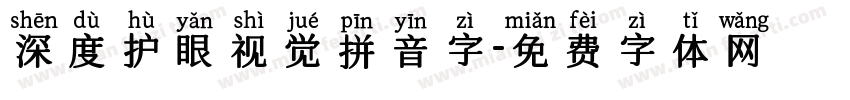 shēn dù hù yǎn shì jué pīn yīn zì miǎn fèi zì tǐ wǎng
深度护眼视觉拼音字-免费字体网